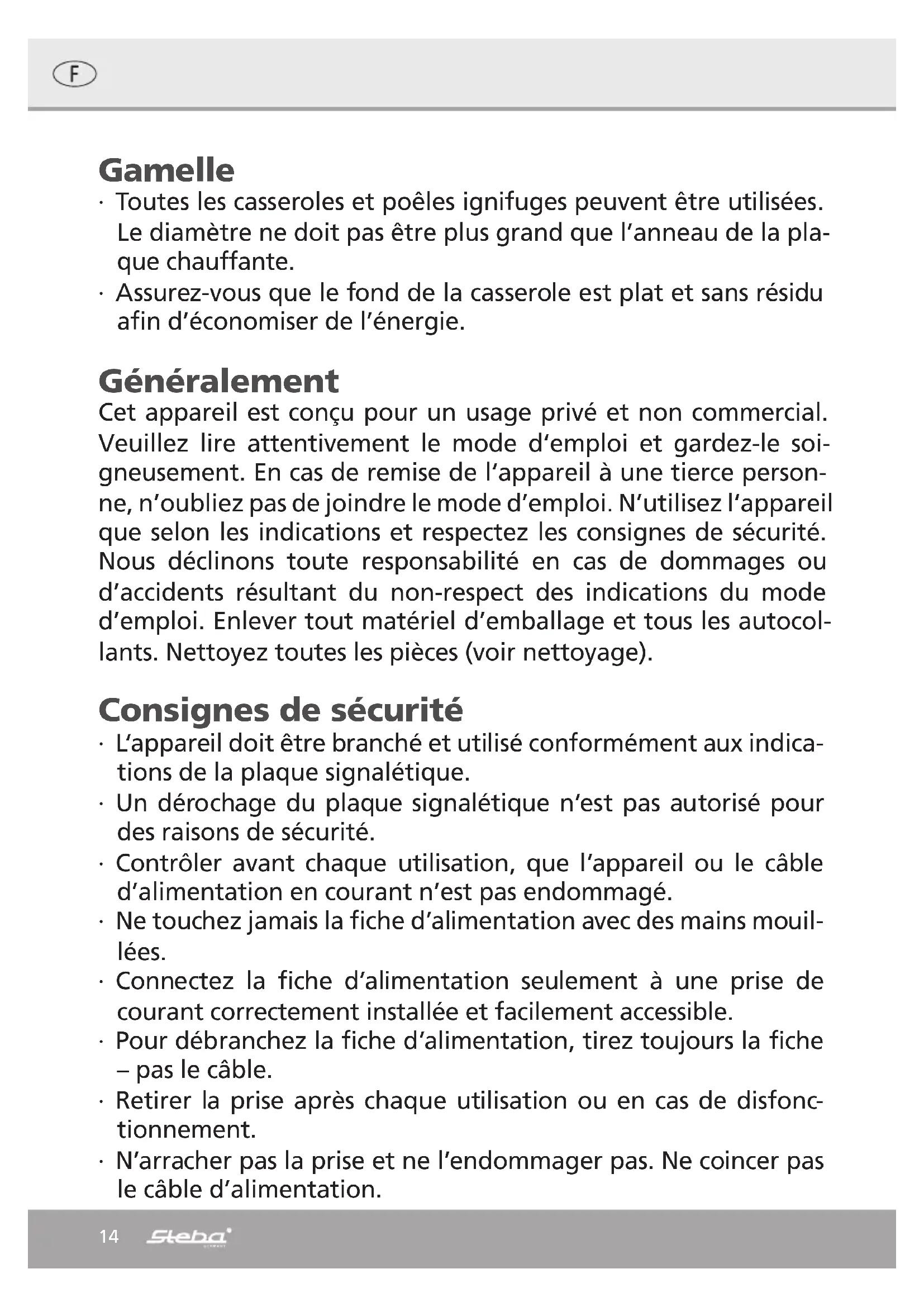 F

Gamelle

· Toutes les casseroles et poêles ignifuges peuvent être utilisées. Le diamètre ne doit pas être plus grand que l'anneau de la plaque chauffante.
· Assurez-vous que le fond de la casserole est plat et sans résidu afin d'économiser de l'énergie.

Généralement

Cet appareil est conçu pour un usage privé et non commercial. Veuillez lire attentivement le mode d'emploi et gardez-le soigneusement. En cas de remise de l'appareil à une tierce personne, n'oubliez pas de joindre le mode d'emploi. N'utilisez l'appareil que selon les indications et respectez les consignes de sécurité. Nous déclinons toute responsabilité en cas de dommages ou d'accidents résultant du non-respect des indications du mode d'emploi. Enlever tout matériel d'emballage et tous les autocollants. Nettoyez toutes les pièces (voir nettoyage).

Consignes de sécurité

· L'appareil doit être branché et utilisé conformément aux indications de la plaque signalétique.
· Un dérochage du plaque signalétique n'est pas autorisé pour des raisons de sécurité.
· Contrôler avant chaque utilisation, que l'appareil ou le câble d'alimentation en courant n'est pas endommagé.
· Ne touchez jamais la fiche d'alimentation avec des mains mouillées.
· Connectez la fiche d'alimentation seulement à une prise de courant correctement installée et facilement accessible.
· Pour débranchez la fiche d'alimentation, tirez toujours la fiche – pas le câble.
· Retirer la prise après chaque utilisation ou en cas de disfonctionnement.
· N'arracher pas la prise et ne l'endommager pas. Ne coincer pas le câble d'alimentation.

14 Steba